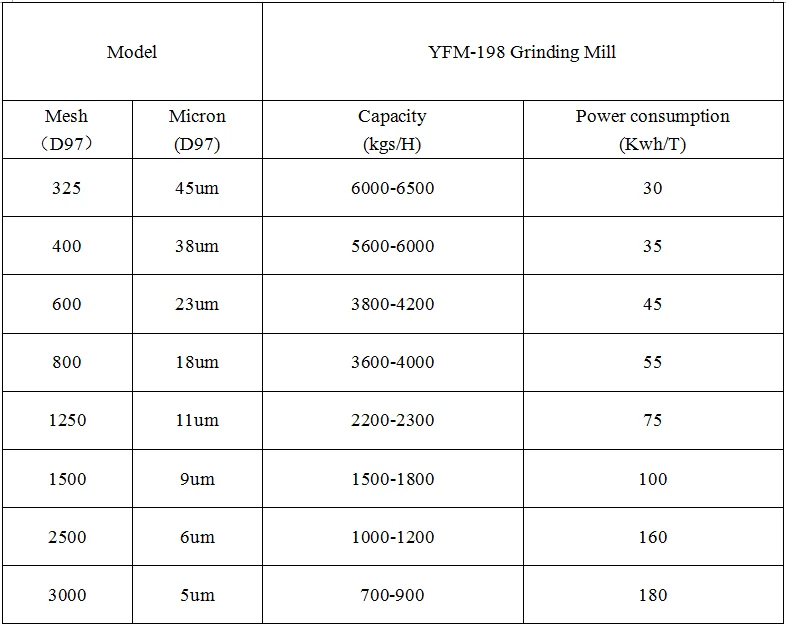 | Model | | YFM-198 Grinding Mill | |
|---|---|---|---|
| Mesh （D97） | Micron (D97) | Capacity (kgs/H) | Power consumption (Kwh/T) |
| 325 | 45um | 6000-6500 | 30 |
| 400 | 38um | 5600-6000 | 35 |
| 600 | 23um | 3800-4200 | 45 |
| 800 | 18um | 3600-4000 | 55 |
| 1250 | 11um | 2200-2300 | 75 |
| 1500 | 9um | 1500-1800 | 100 |
| 2500 | 6um | 1000-1200 | 160 |
| 3000 | 5um | 700-900 | 180 |